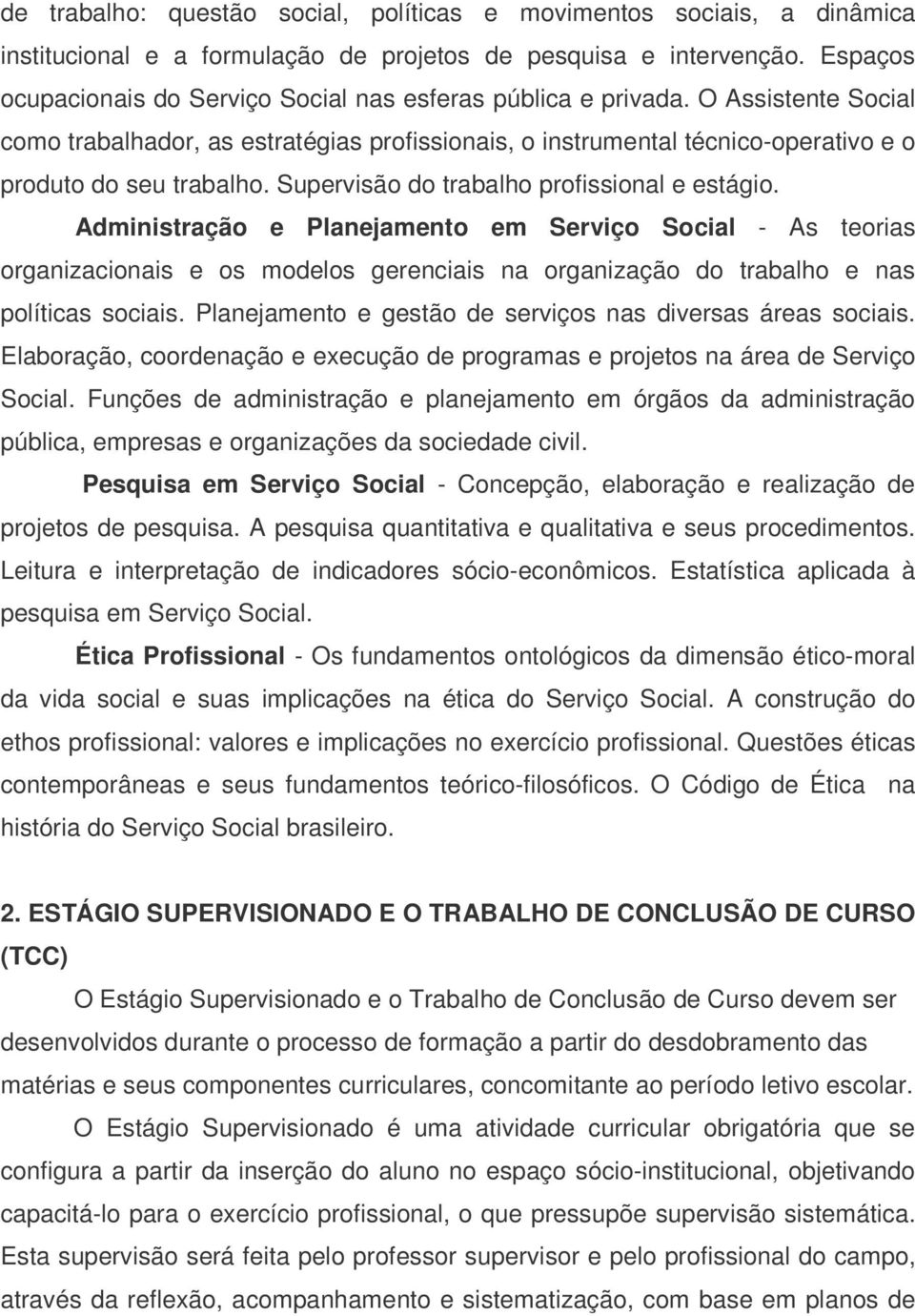 de trabalho: questão social, políticas e movimentos sociais, a dinâmica institucional e a formulação de projetos de pesquisa e intervenção. Espaços ocupacionais do Serviço Social nas esferas pública e privada. O Assistente Social como trabalhador, as estratégias profissionais, o instrumental técnico-operativo e o produto do seu trabalho. Supervisão do trabalho profissional e estágio.

Administração e Planejamento em Serviço Social - As teorias organizacionais e os modelos gerenciais na organização do trabalho e nas políticas sociais. Planejamento e gestão de serviços nas diversas áreas sociais. Elaboração, coordenação e execução de programas e projetos na área de Serviço Social. Funções de administração e planejamento em órgãos da administração pública, empresas e organizações da sociedade civil.

Pesquisa em Serviço Social - Concepção, elaboração e realização de projetos de pesquisa. A pesquisa quantitativa e qualitativa e seus procedimentos. Leitura e interpretação de indicadores sócio-econômicos. Estatística aplicada à pesquisa em Serviço Social.

Ética Profissional - Os fundamentos ontológicos da dimensão ético-moral da vida social e suas implicações na ética do Serviço Social. A construção do ethos profissional: valores e implicações no exercício profissional. Questões éticas contemporâneas e seus fundamentos teórico-filosóficos. O Código de Ética na história do Serviço Social brasileiro.

2. ESTÁGIO SUPERVISIONADO E O TRABALHO DE CONCLUSÃO DE CURSO (TCC)

O Estágio Supervisionado e o Trabalho de Conclusão de Curso devem ser desenvolvidos durante o processo de formação a partir do desdobramento das matérias e seus componentes curriculares, concomitante ao período letivo escolar.

O Estágio Supervisionado é uma atividade curricular obrigatória que se configura a partir da inserção do aluno no espaço sócio-institucional, objetivando capacitá-lo para o exercício profissional, o que pressupõe supervisão sistemática. Esta supervisão será feita pelo professor supervisor e pelo profissional do campo, através da reflexão, acompanhamento e sistematização, com base em planos de